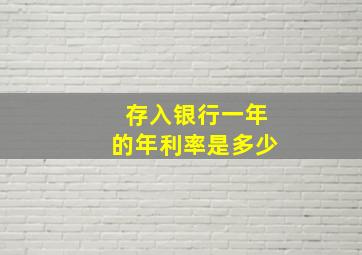 存入银行一年
的年利率是多少